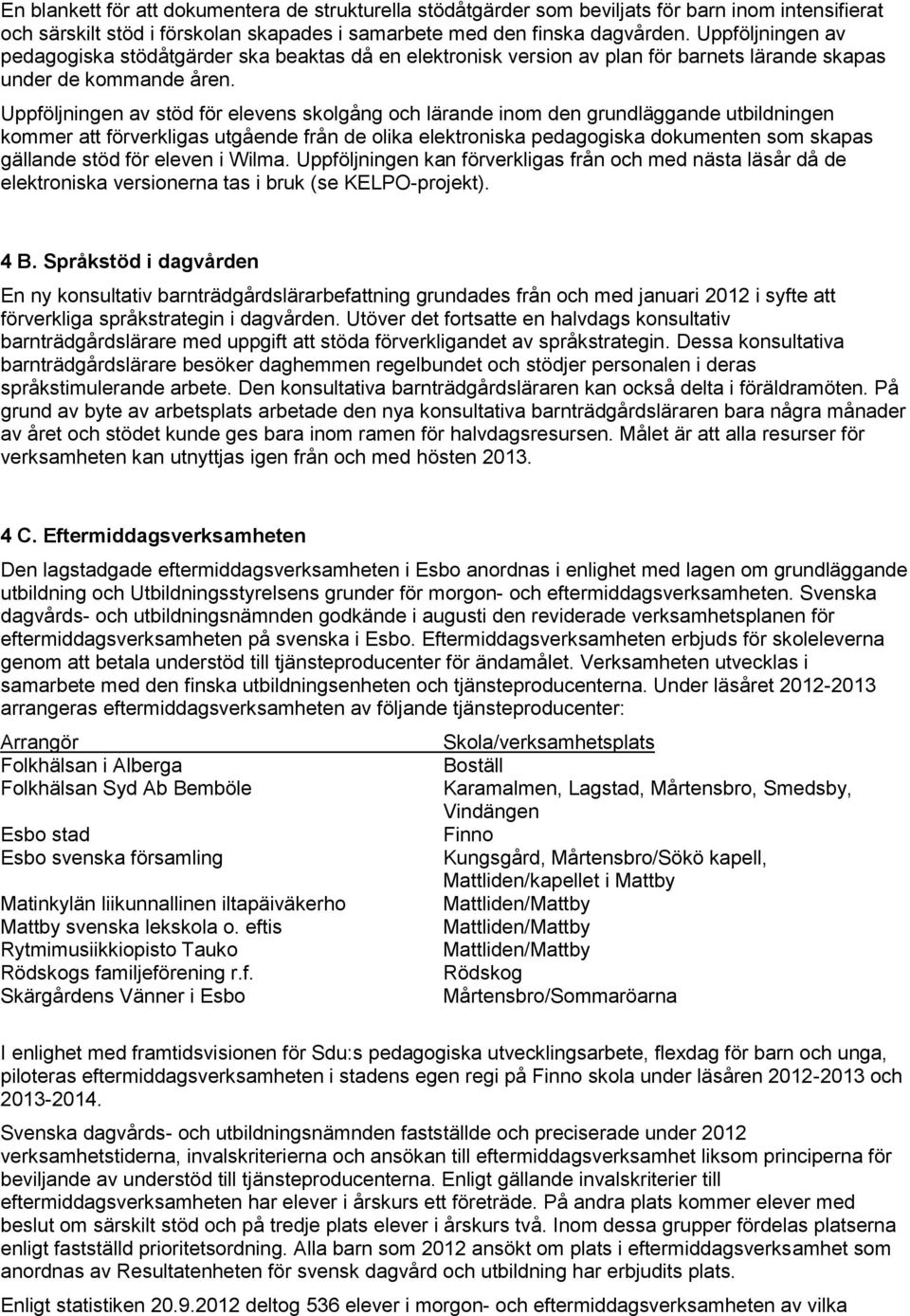 En blankett för att dokumentera de strukturella stödåtgärder som beviljats för barn inom intensifierat och särskilt stöd i förskolan skapades i samarbete med den finska dagvården. Uppföljningen av pedagogiska stödåtgärder ska beaktas då en elektronisk version av plan för barnets lärande skapas under de kommande åren.

Uppföljningen av stöd för elevens skolgång och lärande inom den grundläggande utbildningen kommer att förverkligas utgående från de olika elektroniska pedagogiska dokumenten som skapas gällande stöd för eleven i Wilma. Uppföljningen kan förverkligas från och med nästa läsår då de elektroniska versionerna tas i bruk (se KELPO-projekt).

4 B. Språkstöd i dagvården

En ny konsultativ barnträdgårdslärarbefattning grundades från och med januari 2012 i syfte att förverkliga språkstrategin i dagvården. Utöver det fortsatte en halvdags konsultativ barnträdgårdslärare med uppgift att stöda förverkligandet av språkstrategin. Dessa konsultativa barnträdgårdslärare besöker daghemmen regelbundet och stödjer personalen i deras språkstimulerande arbete. Den konsultativa barnträdgårdsläraren kan också delta i föräldramöten. På grund av byte av arbetsplats arbetade den nya konsultativa barnträdgårdsläraren bara några månader av året och stödet kunde ges bara inom ramen för halvdagsresursen. Målet är att alla resurser för verksamheten kan utnyttjas igen från och med hösten 2013.

4 C. Eftermiddagsverksamheten

Den lagstadgade eftermiddagsverksamheten i Esbo anordnas i enlighet med lagen om grundläggande utbildning och Utbildningsstyrelsens grunder för morgon- och eftermiddagsverksamheten. Svenska dagvårds- och utbildningsnämnden godkände i augusti den reviderade verksamhetsplanen för eftermiddagsverksamheten på svenska i Esbo. Eftermiddagsverksamheten erbjuds för skoleleverna genom att betala understöd till tjänsteproducenter för ändamålet. Verksamheten utvecklas i samarbete med den finska utbildningsenheten och tjänsteproducenterna. Under läsåret 2012-2013 arrangeras eftermiddagsverksamheten av följande tjänsteproducenter:

| Arrangör | Skola/verksamhetsplats |
|---|---|
| Folkhälsan i Alberga | Boställ |
| Folkhälsan Syd Ab Bemböle | Karamalmen, Lagstad, Mårtensbro, Smedsby, Vindängen |
| Esbo stad | Finno |
| Esbo svenska församling | Kungsgård, Mårtensbro/Sökö kapell, Mattliden/kapellet i Mattby |
| Matinkylän liikunnallinen iltapäiväkerho | Mattliden/Mattby |
| Mattby svenska lekskola o. eftis | Mattliden/Mattby |
| Rytmimusiikkiopisto Tauko | Mattliden/Mattby |
| Rödskogs familjeförening r.f. | Rödskog |
| Skärgårdens Vänner i Esbo | Mårtensbro/Sommaröarna |

I enlighet med framtidsvisionen för Sdu:s pedagogiska utvecklingsarbete, flexdag för barn och unga, piloteras eftermiddagsverksamheten i stadens egen regi på Finno skola under läsåren 2012-2013 och 2013-2014.

Svenska dagvårds- och utbildningsnämnden fastställde och preciserade under 2012 verksamhetstiderna, invalskriterierna och ansökan till eftermiddagsverksamhet liksom principerna för beviljande av understöd till tjänsteproducenterna. Enligt gällande invalskriterier till eftermiddagsverksamheten har elever i årskurs ett företräde. På andra plats kommer elever med beslut om särskilt stöd och på tredje plats elever i årskurs två. Inom dessa grupper fördelas platserna enligt fastställd prioritetsordning. Alla barn som 2012 ansökt om plats i eftermiddagsverksamhet som anordnas av Resultatenheten för svensk dagvård och utbildning har erbjudits plats.

Enligt statistiken 20.9.2012 deltog 536 elever i morgon- och eftermiddagsverksamheten av vilka